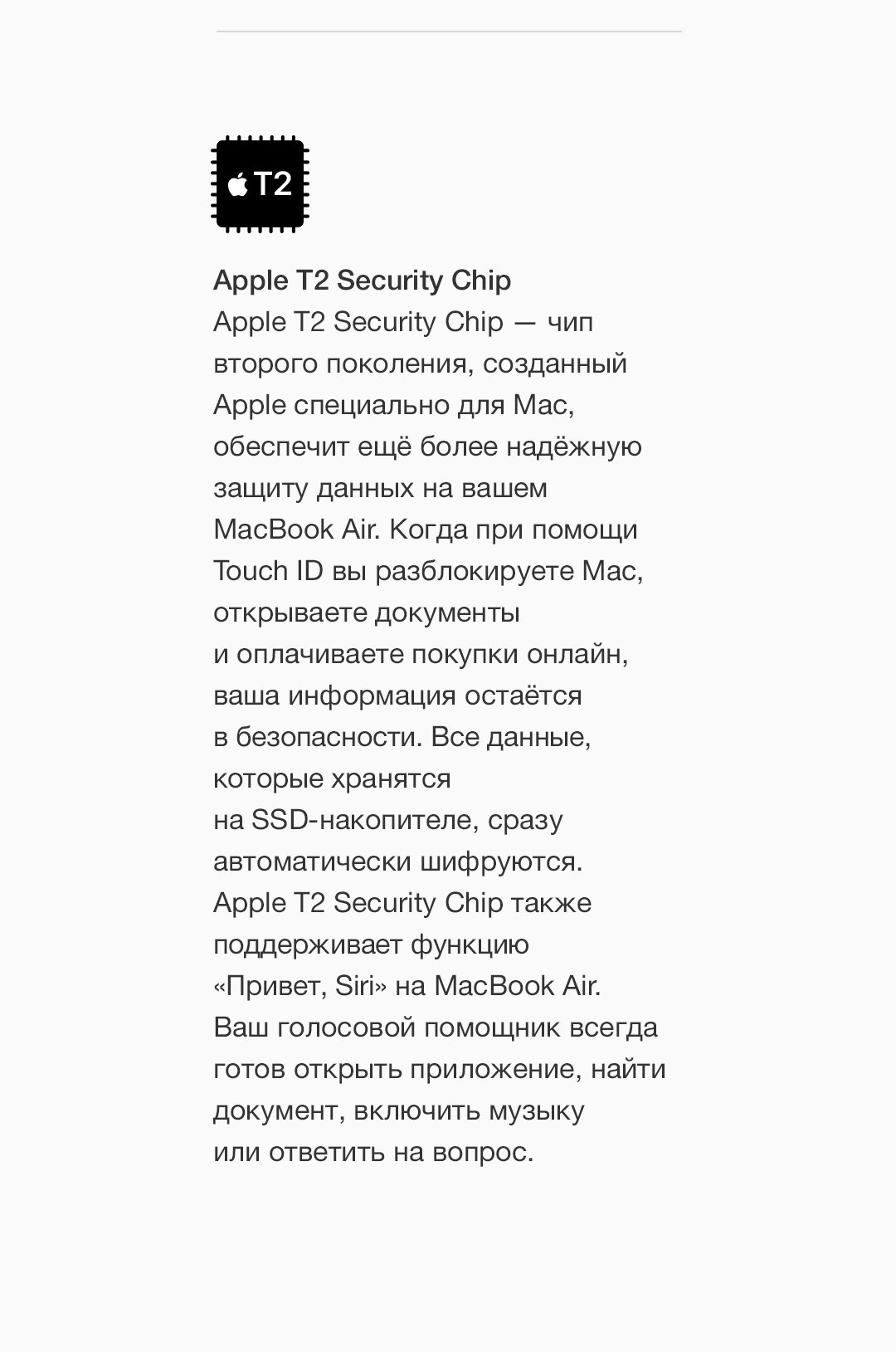 T2

Apple T2 Security Chip
Apple T2 Security Chip — чип второго поколения, созданный Apple специально для Mac, обеспечит ещё более надёжную защиту данных на вашем MacBook Air. Когда при помощи Touch ID вы разблокируете Mac, открываете документы и оплачиваете покупки онлайн, ваша информация остаётся в безопасности. Все данные, которые хранятся на SSD-накопителе, сразу автоматически шифруются. Apple T2 Security Chip также поддерживает функцию «Привет, Siri» на MacBook Air. Ваш голосовой помощник всегда готов открыть приложение, найти документ, включить музыку или ответить на вопрос.